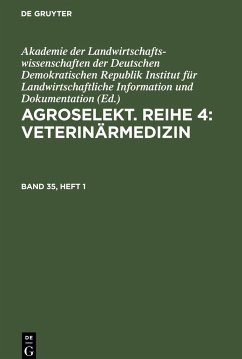 DE GRUYTER

Akademie der Landwirtschaftswissenschaften der Deutschen Demokratischen Republik Institut für Landwirtschaftliche Information und Dokumentation (Ed.)

AGROSELEKT. REIHE 4: VETERINÄRMEDIZIN

BAND 35, HEFT 1

DE G